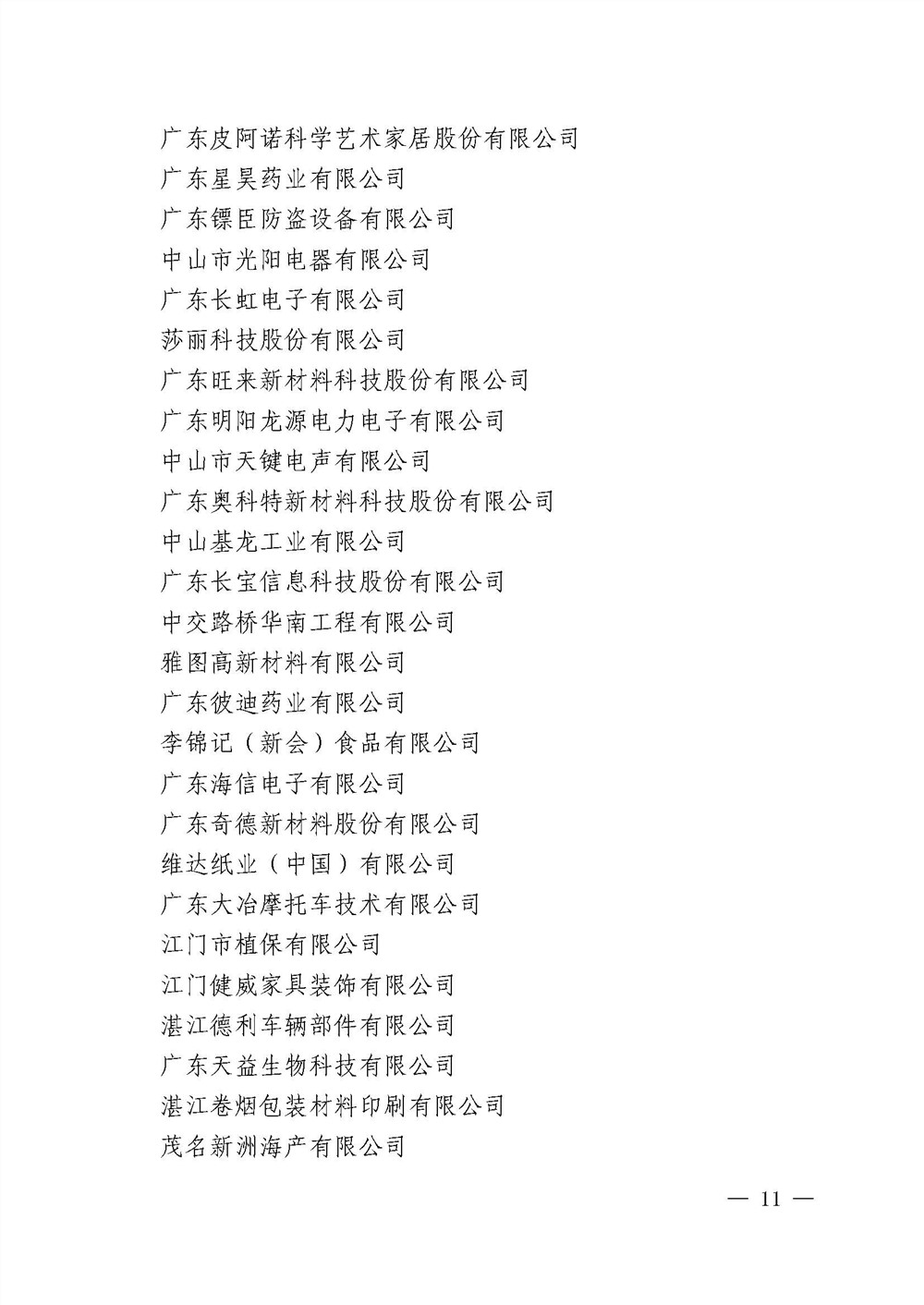 广东皮阿诺科学艺术家居股份有限公司
广东星昊药业有限公司
广东镖臣防盗设备有限公司
中山市光阳电器有限公司
广东长虹电子有限公司
莎丽科技股份有限公司
广东旺来新材料科技股份有限公司
广东明阳龙源电力电子有限公司
中山市天键电声有限公司
广东奥科特新材料科技股份有限公司
中山基龙工业有限公司
广东长宝信息科技股份有限公司
中交路桥华南工程有限公司
雅图高新材料有限公司
广东彼迪药业有限公司
李锦记（新会）食品有限公司
广东海信电子有限公司
广东奇德新材料股份有限公司
维达纸业（中国）有限公司
广东大冶摩托车技术有限公司
江门市植保有限公司
江门健威家具装饰有限公司
湛江德利车辆部件有限公司
广东天益生物科技有限公司
湛江卷烟包装材料印刷有限公司
茂名新洲海产有限公司

— 11 —